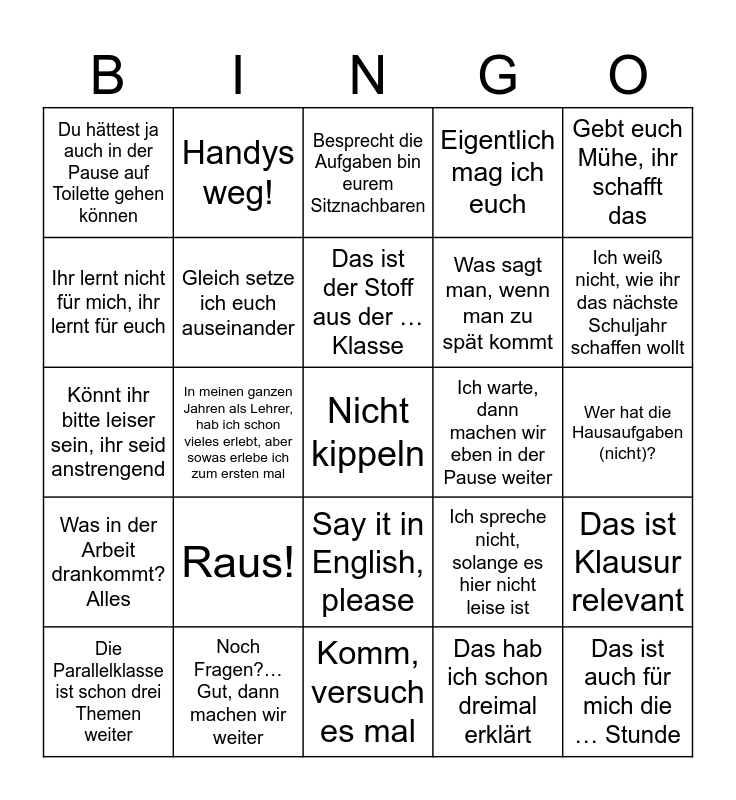 | B | I | N | G | O |
|---|---|---|---|---|
| Du hättest ja auch in der Pause auf Toilette gehen können | Handys weg! | Besprecht die Aufgaben bin eurem Sitznachbaren | Eigentlich mag ich euch | Gebt euch Mühe, ihr schafft das |
| Ihr lernt nicht für mich, ihr lernt für euch | Gleich setze ich euch auseinander | Das ist der Stoff aus der … Klasse | Was sagt man, wenn man zu spät kommt | Ich weiß nicht, wie ihr das nächste Schuljahr schaffen wollt |
| Könnt ihr bitte leiser sein, ihr seid anstrengend | In meinen ganzen Jahren als Lehrer, hab ich schon vieles erlebt, aber sowas erlebe ich zum ersten mal | Nicht kippeln | Ich warte, dann machen wir eben in der Pause weiter | Wer hat die Hausaufgaben (nicht)? |
| Was in der Arbeit drankommt? Alles | Raus! | Say it in English, please | Ich spreche nicht, solange es hier nicht leise ist | Das ist Klausur relevant |
| Die Parallelklasse ist schon drei Themen weiter | Noch Fragen?… Gut, dann machen wir weiter | Komm, versuch es mal | Das hab ich schon dreimal erklärt | Das ist auch für mich die … Stunde |